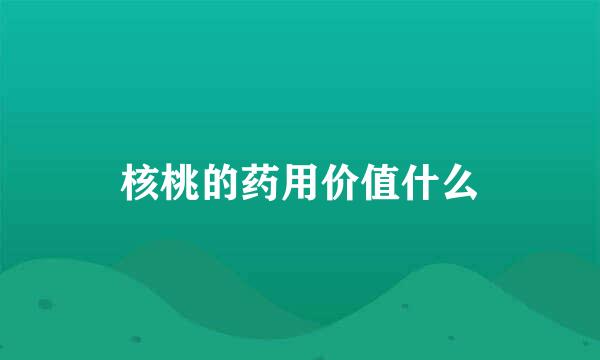 核桃的药用价值什么